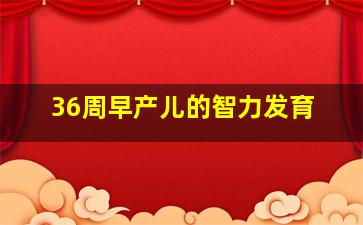 36周早产儿的智力发育